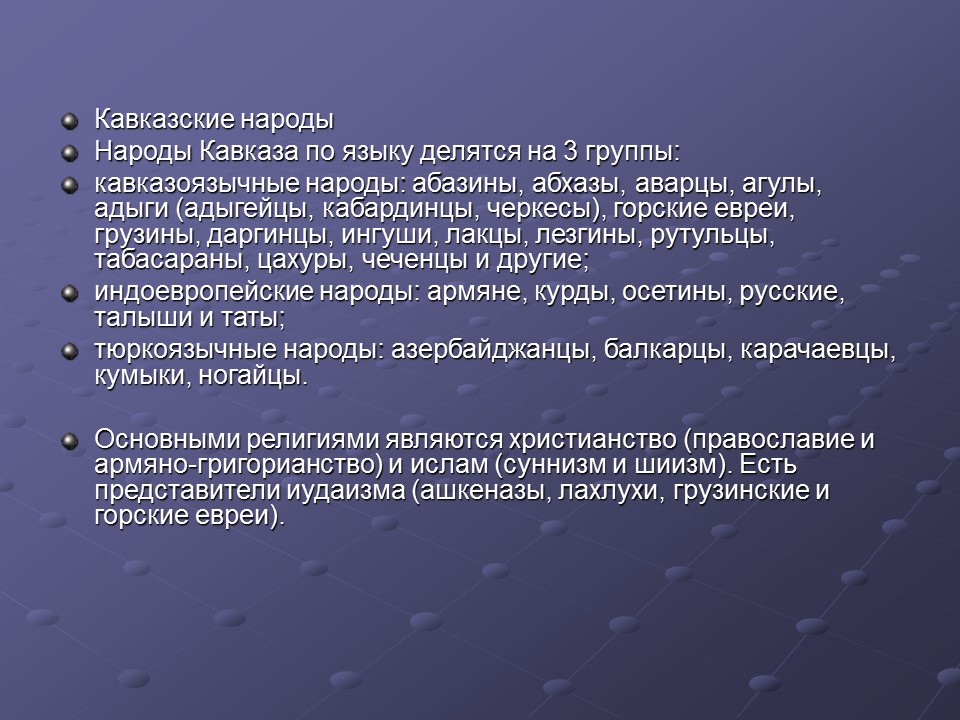 Кавказские народы

Народы Кавказа по языку делятся на 3 группы:

кавказоязычные народы: абазины, абхазы, аварцы, агулы, адыги (адыгейцы, кабардинцы, черкесы), горские евреи, грузины, даргинцы, ингуши, лакцы, лезгины, рутульцы, табасараны, цахуры, чеченцы и другие;

индоевропейские народы: армяне, курды, осетины, русские, талыши и таты;

тюркоязычные народы: азербайджанцы, балкарцы, карачаевцы, кумыки, ногайцы.

Основными религиями являются христианство (православие и армяно-григорианство) и ислам (суннизм и шиизм). Есть представители иудаизма (ашкеназы, лахлухи, грузинские и горские евреи).